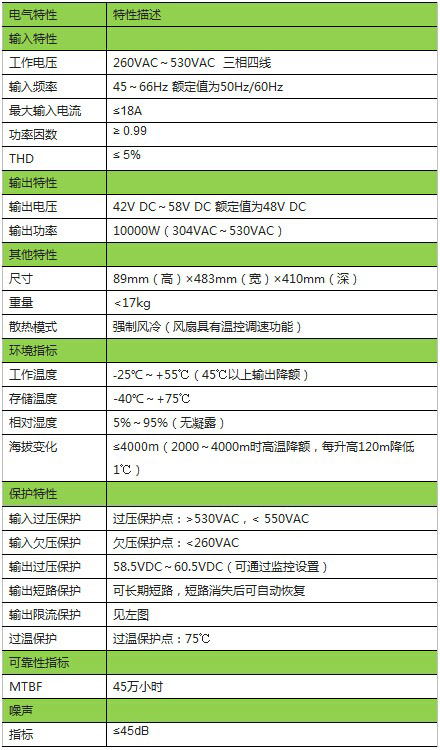 | 电气特性 | 特性描述 |
|---|---|
| 输入特性 | |
| 工作电压 | 260VAC～530VAC 三相四线 |
| 输入频率 | 45～66Hz 额定值为50Hz/60Hz |
| 最大输入电流 | ≤18A |
| 功率因数 | ≥ 0.99 |
| THD | ≤ 5% |
| 输出特性 | |
| 输出电压 | 42V DC～58V DC 额定值为48V DC |
| 输出功率 | 10000W（304VAC～530VAC） |
| 其他特性 | |
| 尺寸 | 89mm（高）×483mm（宽）×410mm（深） |
| 重量 | <17kg |
| 散热模式 | 强制风冷（风扇具有温控调速功能） |
| 环境指标 | |
| 工作温度 | -25℃～+55℃（45℃以上输出降额） |
| 存储温度 | -40℃～+75℃ |
| 相对湿度 | 5%～95%（无凝露） |
| 海拔变化 | ≤4000m（2000～4000m时高温降额，每升高120m降低1℃） |
| 保护特性 | |
| 输入过压保护 | 过压保护点：>530VAC，< 550VAC |
| 输入欠压保护 | 欠压保护点：<260VAC |
| 输出过压保护 | 58.5VDC～60.5VDC（可通过监控设置） |
| 输出短路保护 | 可长期短路，短路消失后可自动恢复 |
| 输出限流保护 | 见左图 |
| 过温保护 | 过温保护点：75℃ |
| 可靠性指标 | |
| MTBF | 45万小时 |
| 噪声 | |
| 指标 | ≤45dB |